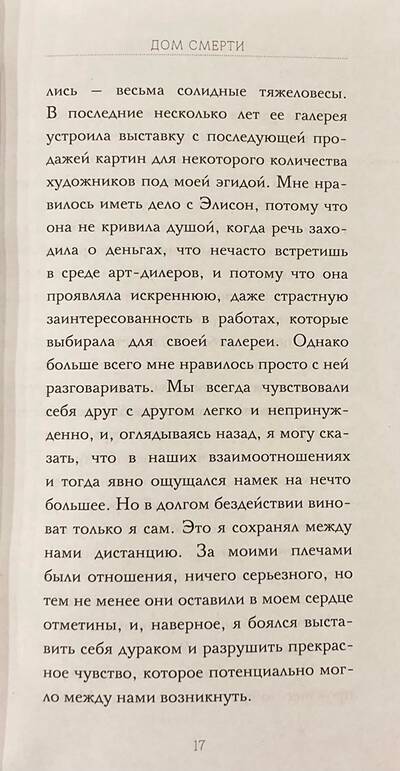 ДОМ СМЕРТИ

лись — весьма солидные тяжеловесы. В последние несколько лет ее галерея устроила выставку с последующей продажей картин для некоторого количества художников под моей эгидой. Мне нравилось иметь дело с Элисон, потому что она не кривила душой, когда речь заходила о деньгах, что нечасто встретишь в среде арт-дилеров, и потому что она проявляла искреннюю, даже страстную заинтересованность в работах, которые выбирала для своей галереи. Однако больше всего мне нравилось просто с ней разговаривать. Мы всегда чувствовали себя друг с другом легко и непринужденно, и, оглядываясь назад, я могу сказать, что в наших взаимоотношениях и тогда явно ощущался намек на нечто большее. Но в долгом бездействии виноват только я сам. Это я сохранял между нами дистанцию. За моими плечами были отношения, ничего серьезного, но тем не менее они оставили в моем сердце отметины, и, наверное, я боялся выставить себя дураком и разрушить прекрасное чувство, которое потенциально могло между нами возникнуть.

17